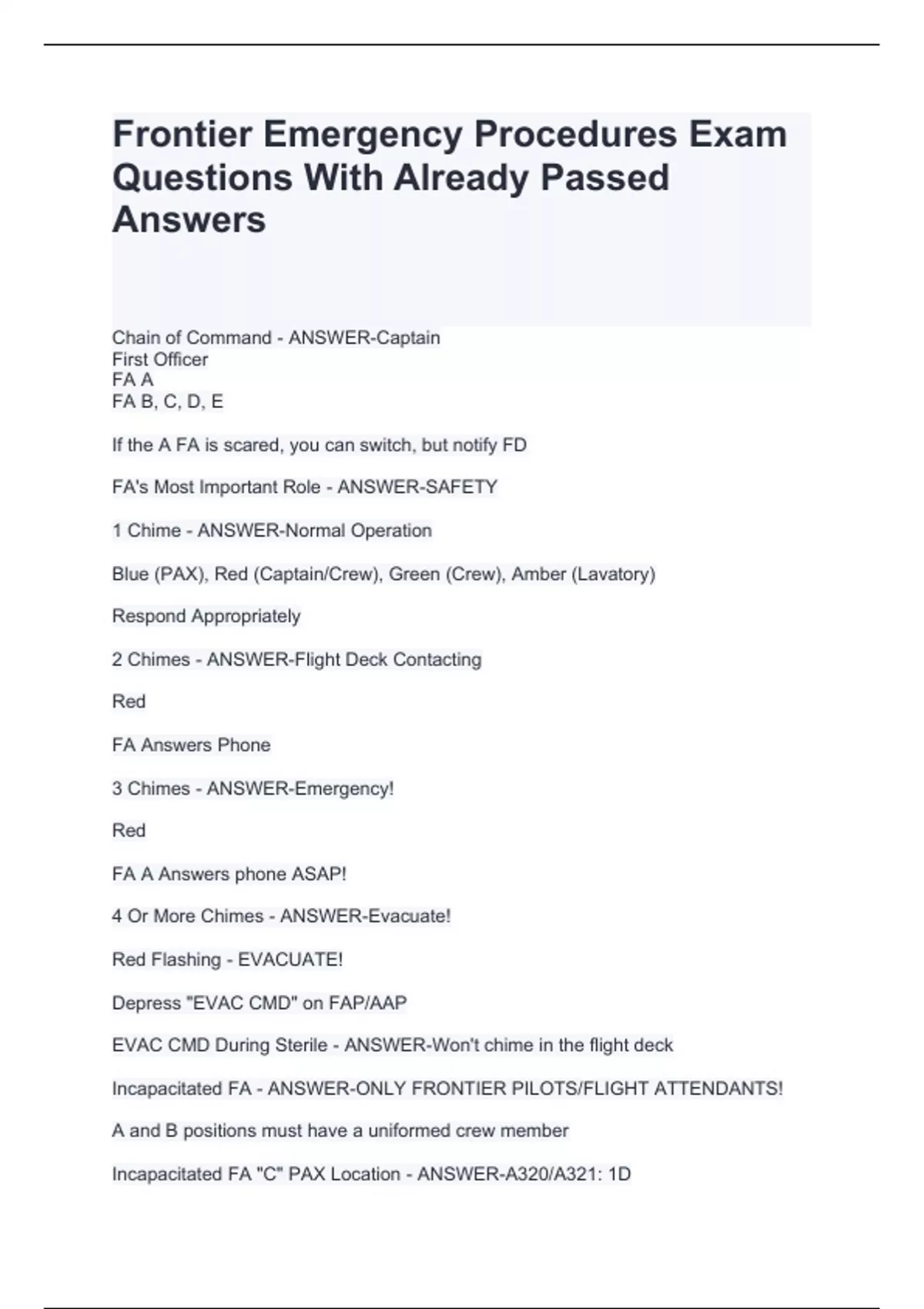 Frontier Emergency Procedures Exam Questions With Already Passed Answers

Chain of Command - ANSWER-Captain
First Officer
FA A
FA B, C, D, E

If the A FA is scared, you can switch, but notify FD

FA's Most Important Role - ANSWER-SAFETY

1 Chime - ANSWER-Normal Operation

Blue (PAX), Red (Captain/Crew), Green (Crew), Amber (Lavatory)

Respond Appropriately

2 Chimes - ANSWER-Flight Deck Contacting

Red

FA Answers Phone

3 Chimes - ANSWER-Emergency!

Red

FA A Answers phone ASAP!

4 Or More Chimes - ANSWER-Evacuate!

Red Flashing - EVACUATE!

Depress "EVAC CMD" on FAP/AAP

EVAC CMD During Sterile - ANSWER-Won't chime in the flight deck

Incapacitated FA - ANSWER-ONLY FRONTIER PILOTS/FLIGHT ATTENDANTS!

A and B positions must have a uniformed crew member

Incapacitated FA "C" PAX Location - ANSWER-A320/A321: 1D